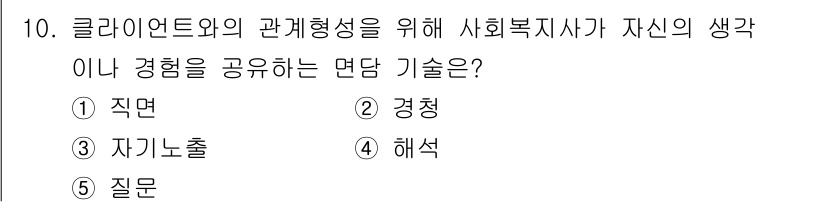 10. 클라이언트와의 관계형성을 위해 사회복지사가 자신의 생각이나 경험을 공유하는 면담 기술은?

① 직면
② 경청
③ 자기노출
④ 해석
⑤ 질문